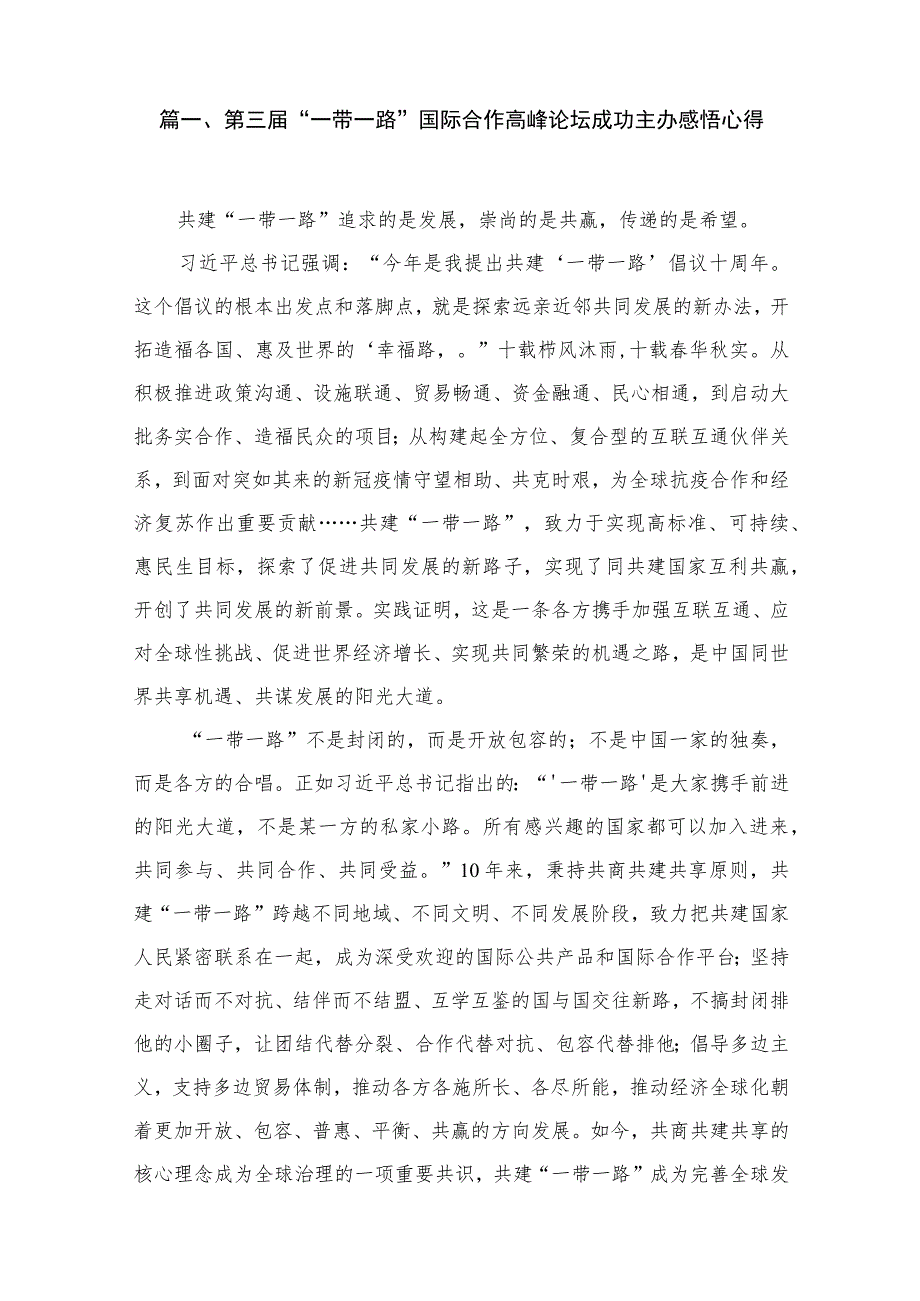 篇一、第三届“一带一路”国际合作高峰论坛成功主办感悟心得

共建“一带一路”追求的是发展，崇尚的是共赢，传递的是希望。

习近平总书记强调：“今年是我提出共建‘一带一路’倡议十周年。这个倡议的根本出发点和落脚点，就是探索远亲近邻共同发展的新办法，开拓造福各国、惠及世界的‘幸福路，。”十载栉风沐雨,十载春华秋实。从积极推进政策沟通、设施联通、贸易畅通、资金融通、民心相通，到启动大批务实合作、造福民众的项目；从构建起全方位、复合型的互联互通伙伴关系，到面对突如其来的新冠疫情守望相助、共克时艰，为全球抗疫合作和经济复苏作出重要贡献……共建“一带一路”，致力于实现高标准、可持续、惠民生目标，探索了促进共同发展的新路子，实现了同共建国家互利共赢，开创了共同发展的新前景。实践证明，这是一条各方携手加强互联互通、应对全球性挑战、促进世界经济增长、实现共同繁荣的机遇之路，是中国同世界共享机遇、共谋发展的阳光大道。

“一带一路”不是封闭的，而是开放包容的；不是中国一家的独奏，而是各方的合唱。正如习近平总书记指出的：“'一带一路'是大家携手前进的阳光大道，不是某一方的私家小路。所有感兴趣的国家都可以加入进来，共同参与、共同合作、共同受益。”10年来，秉持共商共建共享原则，共建“一带一路”跨越不同地域、不同文明、不同发展阶段，致力把共建国家人民紧密联系在一起，成为深受欢迎的国际公共产品和国际合作平台；坚持走对话而不对抗、结伴而不结盟、互学互鉴的国与国交往新路，不搞封闭排他的小圈子，让团结代替分裂、合作代替对抗、包容代替排他；倡导多边主义，支持多边贸易体制，推动各方各施所长、各尽所能，推动经济全球化朝着更加开放、包容、普惠、平衡、共赢的方向发展。如今，共商共建共享的核心理念成为全球治理的一项重要共识，共建“一带一路”成为完善全球发